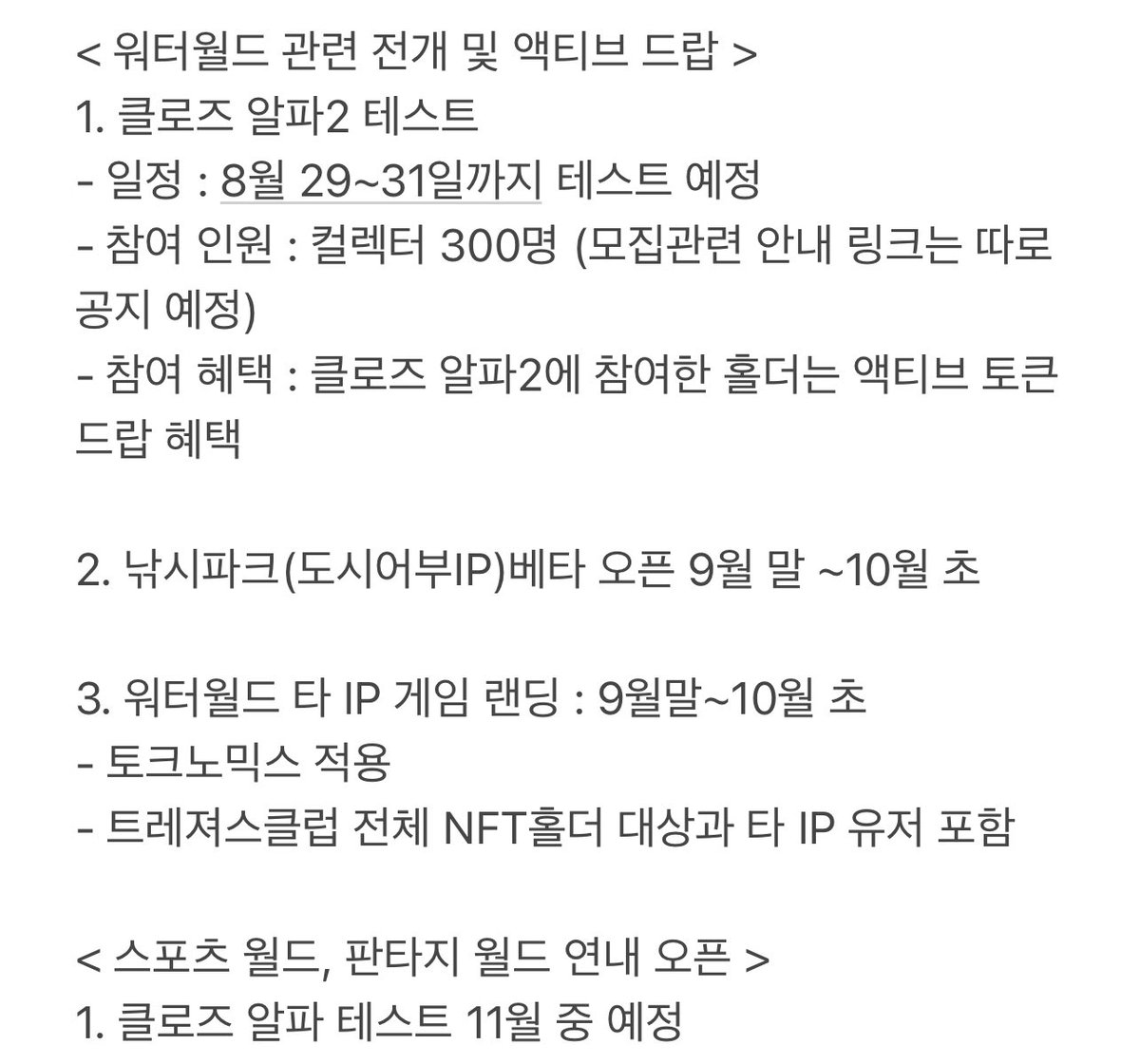 < 워터월드 관련 전개 및 액티브 드랍 >
1. 클로즈 알파2 테스트
- 일정 : 8월 29~31일까지 테스트 예정
- 참여 인원 : 컬렉터 300명 (모집관련 안내 링크는 따로 공지 예정)
- 참여 혜택 : 클로즈 알파2에 참여한 홀더는 액티브 토큰 드랍 혜택

2. 낚시파크(도시어부IP)베타 오픈 9월 말 ~10월 초

3. 워터월드 타 IP 게임 랜딩 : 9월말~10월 초
- 토크노믹스 적용
- 트레져스클럽 전체 NFT홀더 대상과 타 IP 유저 포함

< 스포츠 월드, 판타지 월드 연내 오픈 >
1. 클로즈 알파 테스트 11월 중 예정